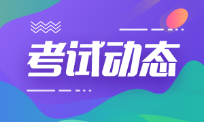 考试动态